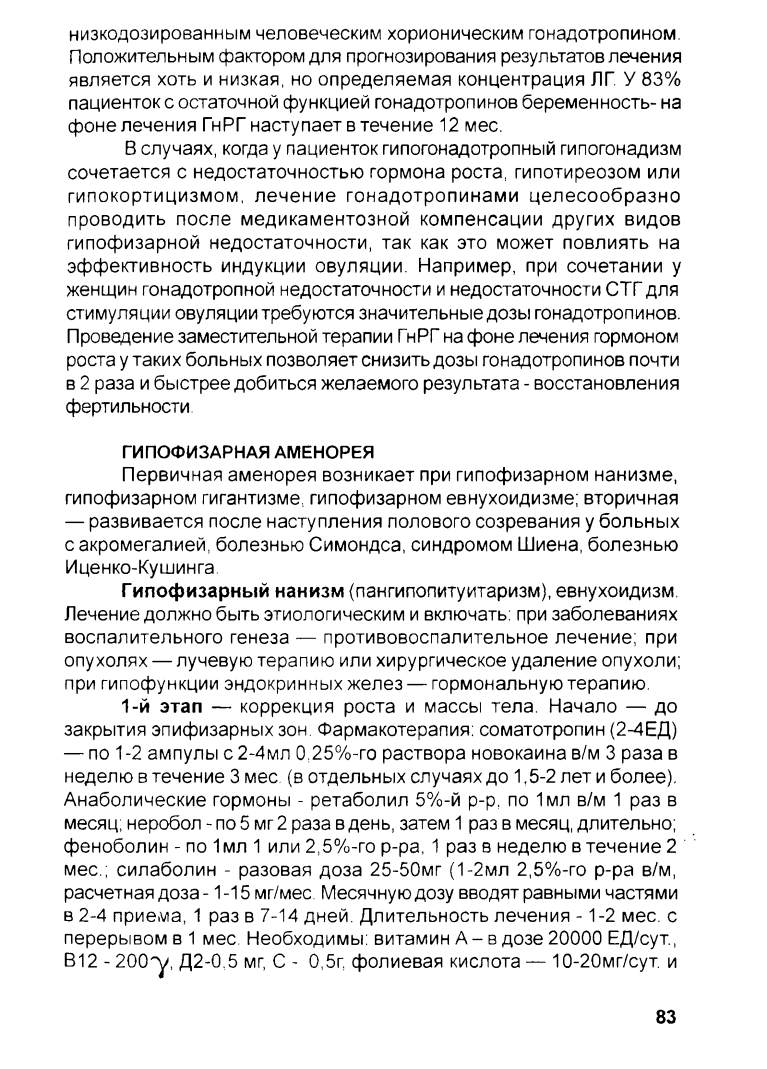 низкодозированным человеческим хорионическим гонадотропином. Положительным фактором для прогнозирования результатов лечения является хоть и низкая, но определяемая концентрация ЛГ. У 83% пациенток с остаточной функцией гонадотропинов беременность- на фоне лечения ГнРГ наступает в течение 12 мес.

В случаях, когда у пациенток гипогонадотропный гипогонадизм сочетается с недостаточностью гормона роста, гипотиреозом или гипокортицизмом, лечение гонадотропинами целесообразно проводить после медикаментозной компенсации других видов гипофизарной недостаточности, так как это может повлиять на эффективность индукции овуляции. Например, при сочетании у женщин гонадотропной недостаточности и недостаточности СТГ для стимуляции овуляции требуются значительные дозы гонадотропинов. Проведение заместительной терапии ГнРГ на фоне лечения гормоном роста у таких больных позволяет снизить дозы гонадотропинов почти в 2 раза и быстрее добиться желаемого результата - восстановления фертильности.

ГИПОФИЗАРНАЯ АМЕНОРЕЯ

Первичная аменорея возникает при гипофизарном нанизме, гипофизарном гигантизме, гипофизарном евнухоидизме; вторичная — развивается после наступления полового созревания у больных с акромегалией, болезнью Симондса, синдромом Шиена, болезнью Иценко-Кушинга.

Гипофизарный нанизм (пангипопитуитаризм), евнухоидизм. Лечение должно быть этиологическим и включать: при заболеваниях воспалительного генеза — противовоспалительное лечение; при опухолях — лучевую терапию или хирургическое удаление опухоли; при гипофункции эндокринных желез — гормональную терапию.

1-й этап — коррекция роста и массы тела. Начало — до закрытия эпифизарных зон. Фармакотерапия: соматотропин (2-4ЕД) — по 1-2 ампулы с 2-4мл 0,25%-го раствора новокаина в/м 3 раза в неделю в течение 3 мес. (в отдельных случаях до 1,5-2 лет и более). Анаболические гормоны - ретаболил 5%-й р-р, по 1мл в/м 1 раз в месяц; неробол - по 5 мг 2 раза в день, затем 1 раз в месяц, длительно; феноболин - по 1мл 1 или 2,5%-го р-ра, 1 раз в неделю в течение 2 мес.; силаболин - разовая доза 25-50мг (1-2мл 2,5%-го р-ра в/м, расчетная доза - 1-15 мг/мес. Месячную дозу вводят равными частями в 2-4 приема, 1 раз в 7-14 дней. Длительность лечения - 1-2 мес. с перерывом в 1 мес. Необходимы: витамин А – в дозе 20000 ЕД/сут., В12 - 200$\gamma$, Д2-0,5 мг, С - 0,5г, фолиевая кислота — 10-20мг/сут. и

83